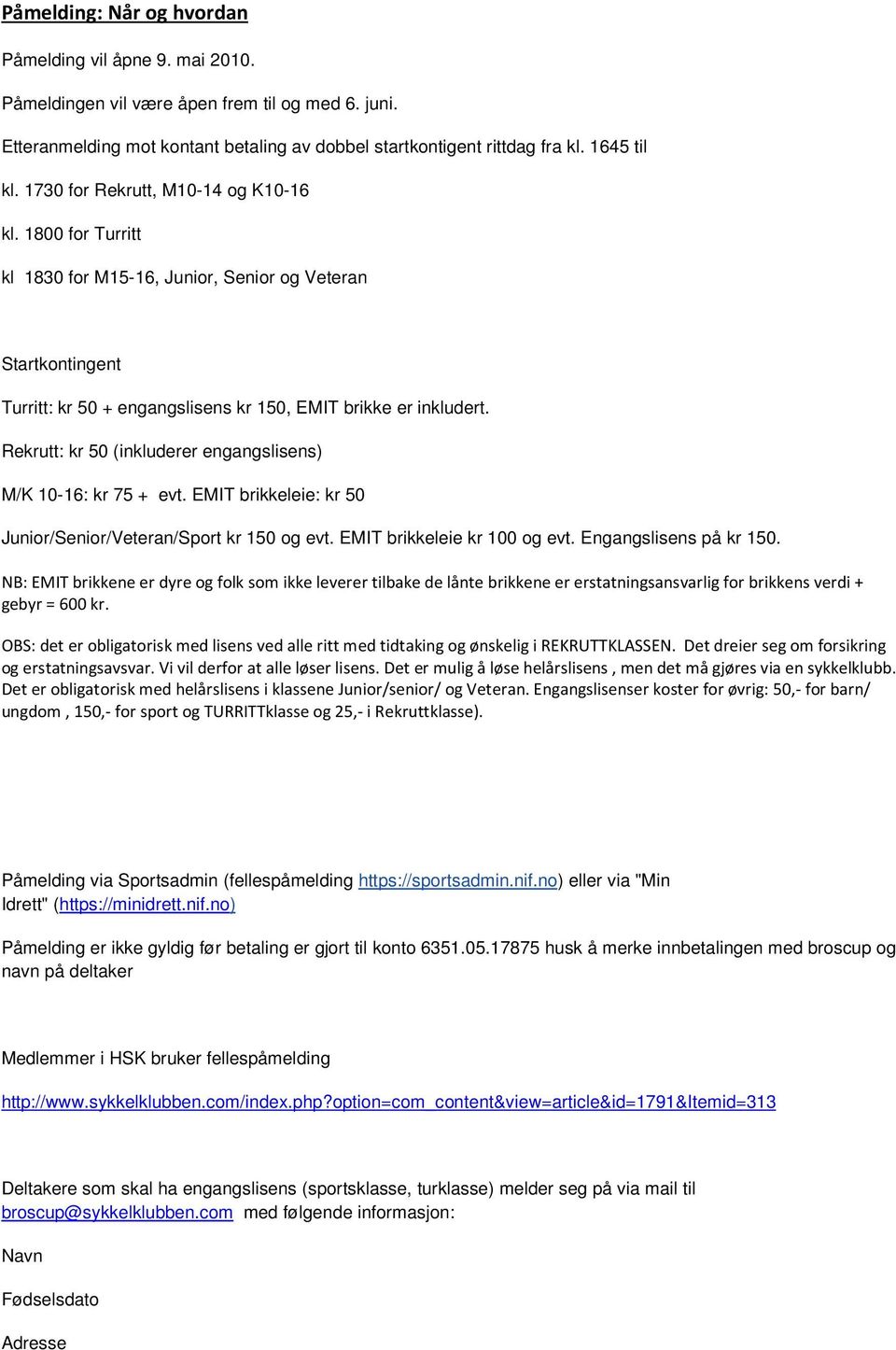 Påmelding: Når og hvordan

Påmelding vil åpne 9. mai 2010.

Påmeldingen vil være åpen frem til og med 6. juni.

Etteranmelding mot kontant betaling av dobbel startkontigent rittdag fra kl. 1645 til

kl. 1730 for Rekrutt, M10-14 og K10-16

kl. 1800 for Turritt

kl 1830 for M15-16, Junior, Senior og Veteran

Startkontingent

Turritt: kr 50 + engangslisens kr 150, EMIT brikke er inkludert.

Rekrutt: kr 50 (inkluderer engangslisens)

M/K 10-16: kr 75 + evt. EMIT brikkeleie: kr 50

Junior/Senior/Veteran/Sport kr 150 og evt. EMIT brikkeleie kr 100 og evt. Engangslisens på kr 150.

NB: EMIT brikkene er dyre og folk som ikke leverer tilbake de lånte brikkene er erstatningsansvarlig for brikkens verdi + gebyr = 600 kr.

OBS: det er obligatorisk med lisens ved alle ritt med tidtaking og ønskelig i REKRUTTKLASSEN. Det dreier seg om forsikring og erstatningsavsvar. Vi vil derfor at alle løser lisens. Det er mulig å løse helårslisens , men det må gjøres via en sykkelklubb. Det er obligatorisk med helårslisens i klassene Junior/senior/ og Veteran. Engangslisenser koster for øvrig: 50,- for barn/ ungdom , 150,- for sport og TURRITTklasse og 25,- i Rekruttklasse).

Påmelding via Sportsadmin (fellespåmelding https://sportsadmin.nif.no) eller via "Min Idrett" (https://minidrett.nif.no)

Påmelding er ikke gyldig før betaling er gjort til konto 6351.05.17875 husk å merke innbetalingen med broscup og navn på deltaker

Medlemmer i HSK bruker fellespåmelding

http://www.sykkelklubben.com/index.php?option=com_content&view=article&id=1791&Itemid=313

Deltakere som skal ha engangslisens (sportsklasse, turklasse) melder seg på via mail til broscup@sykkelklubben.com med følgende informasjon:

Navn

Fødselsdato

Adresse